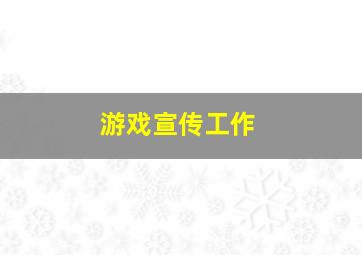 游戏宣传工作